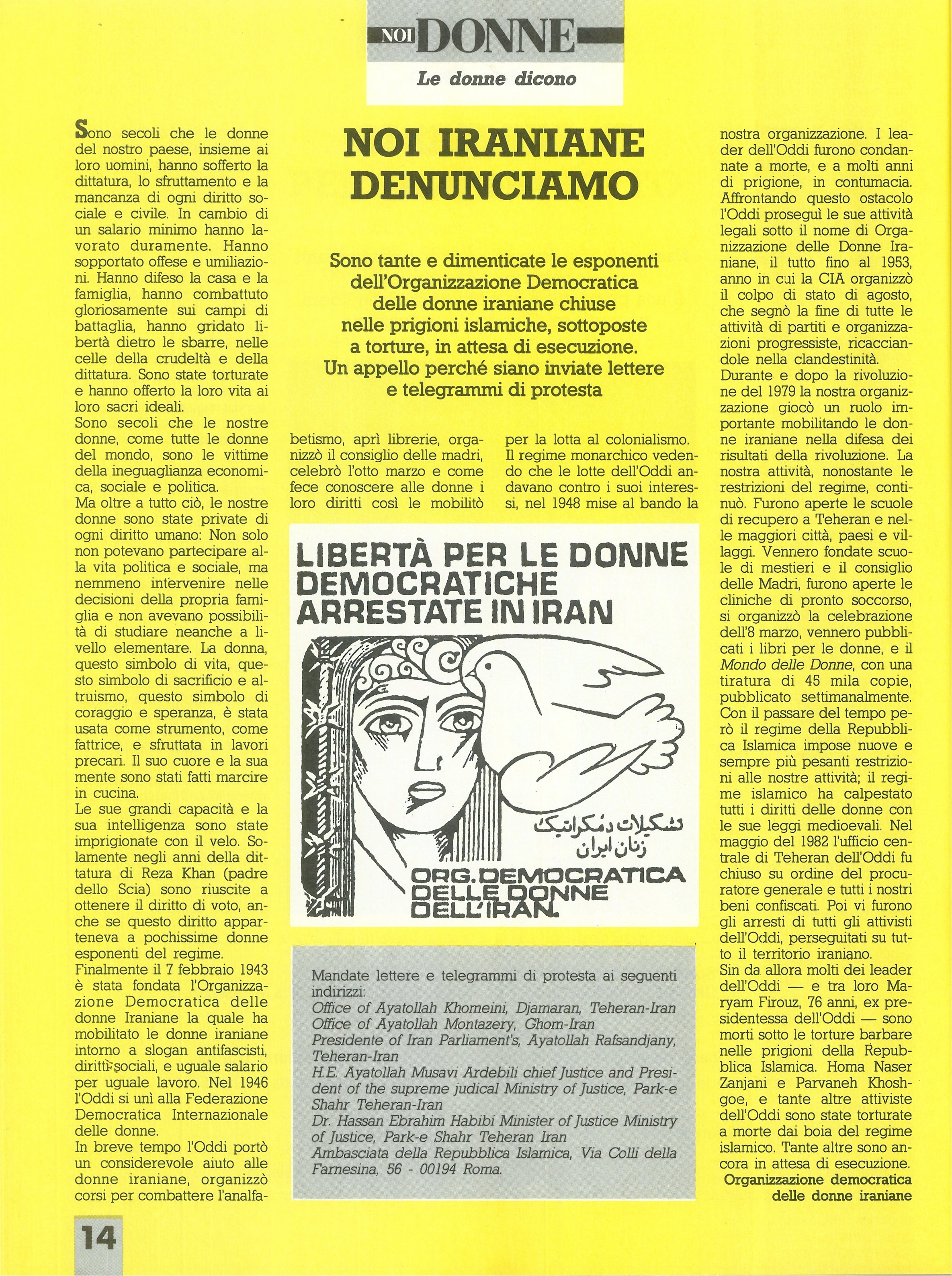 NOI DONNE

Le donne dicono

NOI IRANIANE DENUNCIAMO

Sono tante e dimenticate le esponenti dell'Organizzazione Democratica delle donne iraniane chiuse nelle prigioni islamiche, sottoposte a torture, in attesa di esecuzione. Un appello perché siano inviate lettere e telegrammi di protesta

Sono secoli che le donne del nostro paese, insieme ai loro uomini, hanno sofferto la dittatura, lo sfruttamento e la mancanza di ogni diritto sociale e civile. In cambio di un salario minimo hanno lavorato duramente. Hanno sopportato offese e umiliazioni. Hanno difeso la casa e la famiglia, hanno combattuto gloriosamente sui campi di battaglia, hanno gridato libertà dietro le sbarre, nelle celle della crudeltà e della dittatura. Sono state torturate e hanno offerto la loro vita ai loro sacri ideali.
Sono secoli che le nostre donne, come tutte le donne del mondo, sono le vittime della ineguaglianza economica, sociale e politica.
Ma oltre a tutto ciò, le nostre donne sono state private di ogni diritto umano: Non solo non potevano partecipare alla vita politica e sociale, ma nemmeno intervenire nelle decisioni della propria famiglia e non avevano possibilità di studiare neanche a livello elementare. La donna, questo simbolo di vita, questo simbolo di sacrificio e altruismo, questo simbolo di coraggio e speranza, è stata usata come strumento, come fattrice, e sfruttata in lavori precari. Il suo cuore e la sua mente sono stati fatti marcire in cucina.
Le sue grandi capacità e la sua intelligenza sono state imprigionate con il velo. Solamente negli anni della dittatura di Reza Khan (padre dello Scia) sono riuscite a ottenere il diritto di voto, anche se questo diritto apparteneva a pochissime donne esponenti del regime.
Finalmente il 7 febbraio 1943 è stata fondata l'Organizzazione Democratica delle donne Iraniane la quale ha mobilitato le donne iraniane intorno a slogan antifascisti, diritti sociali, e uguale salario per uguale lavoro. Nel 1946 l'Oddi si unì alla Federazione Democratica Internazionale delle donne.
In breve tempo l'Oddi portò un considerevole aiuto alle donne iraniane, organizzò corsi per combattere l'analfabetismo, aprì librerie, organizzò il consiglio delle madri, celebrò l'otto marzo e come fece conoscere alle donne i loro diritti così le mobilitò per la lotta al colonialismo.
Il regime monarchico vedendo che le lotte dell'Oddi andavano contro i suoi interessi, nel 1948 mise al bando la nostra organizzazione. I leader dell'Oddi furono condannate a morte, e a molti anni di prigione, in contumacia. Affrontando questo ostacolo l'Oddi proseguì le sue attività legali sotto il nome di Organizzazione delle Donne Iraniane, il tutto fino al 1953, anno in cui la CIA organizzò il colpo di stato di agosto, che segnò la fine di tutte le attività di partiti e organizzazioni progressiste, ricacciandole nella clandestinità.
Durante e dopo la rivoluzione del 1979 la nostra organizzazione giocò un ruolo importante mobilitando le donne iraniane nella difesa dei risultati della rivoluzione. La nostra attività, nonostante le restrizioni del regime, continuò. Furono aperte le scuole di recupero a Teheran e nelle maggiori città, paesi e villaggi. Vennero fondate scuole di mestieri e il consiglio delle Madri, furono aperte le cliniche di pronto soccorso, si organizzò la celebrazione dell'8 marzo, vennero pubblicati i libri per le donne, e il Mondo delle Donne, con una tiratura di 45 mila copie, pubblicato settimanalmente. Con il passare del tempo però il regime della Repubblica Islamica impose nuove e sempre più pesanti restrizioni alle nostre attività; il regime islamico ha calpestato tutti i diritti delle donne con le sue leggi medioevali. Nel maggio del 1982 l'ufficio centrale di Teheran dell'Oddi fu chiuso su ordine del procuratore generale e tutti i nostri beni confiscati. Poi vi furono gli arresti di tutti gli attivisti dell'Oddi, perseguitati su tutto il territorio iraniano.
Sin da allora molti dei leader dell'Oddi — e tra loro Maryam Firouz, 76 anni, ex presidentessa dell'Oddi — sono morti sotto le torture barbare nelle prigioni della Repubblica Islamica. Homa Naser Zanjani e Parvaneh Khoshgoe, e tante altre attiviste dell'Oddi sono state torturate a morte dai boia del regime islamico. Tante altre sono ancora in attesa di esecuzione.
Organizzazione democratica delle donne iraniane

LIBERTÀ PER LE DONNE DEMOCRATICHE ARRESTATE IN IRAN

تشکیلات دمکراتیک زنان ایران

ORG. DEMOCRATICA DELLE DONNE DELL'IRAN.

Mandate lettere e telegrammi di protesta ai seguenti indirizzi:
Office of Ayatollah Khomeini, Djamaran, Teheran-Iran
Office of Ayatollah Montazery, Ghom-Iran
Presidente of Iran Parliament's, Ayatollah Rafsandjany, Teheran-Iran
H.E. Ayatollah Musavi Ardebili chief Justice and President of the supreme judical Ministry of Justice, Park-e Shahr Teheran-Iran
Dr. Hassan Ebrahim Habibi Minister of Justice Ministry of Justice, Park-e Shahr Teheran Iran
Ambasciata della Repubblica Islamica, Via Colli della Farnesina, 56 - 00194 Roma.

14